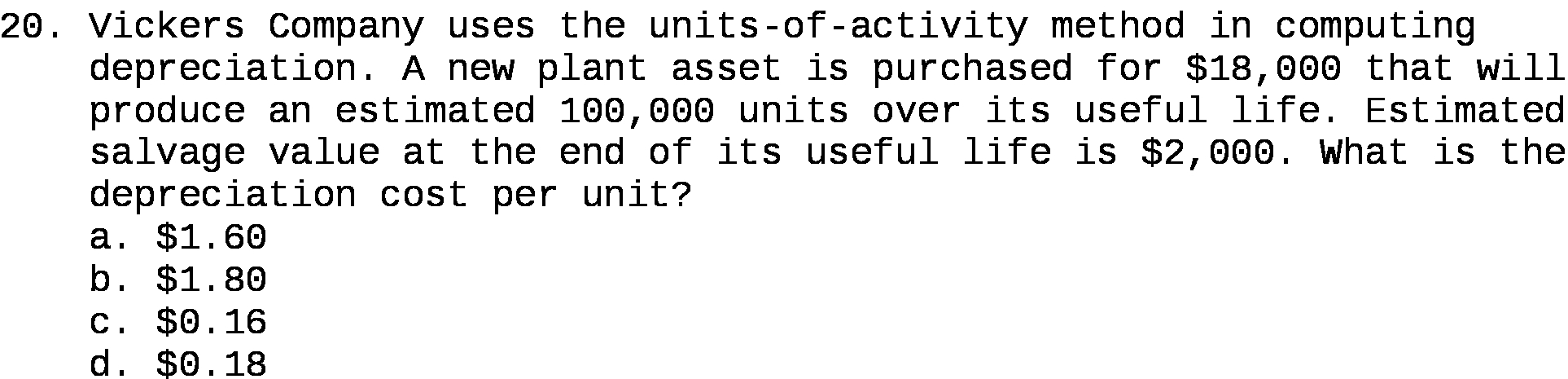 20. Vickers Company uses the units-of-activity method in computing depreciation. A new plant asset is purchased for \$18,000 that will produce an estimated 100,000 units over its useful life. Estimated salvage value at the end of its useful life is \$2,000. What is the depreciation cost per unit?
a. \$1.60
b. \$1.80
c. \$0.16
d. \$0.18